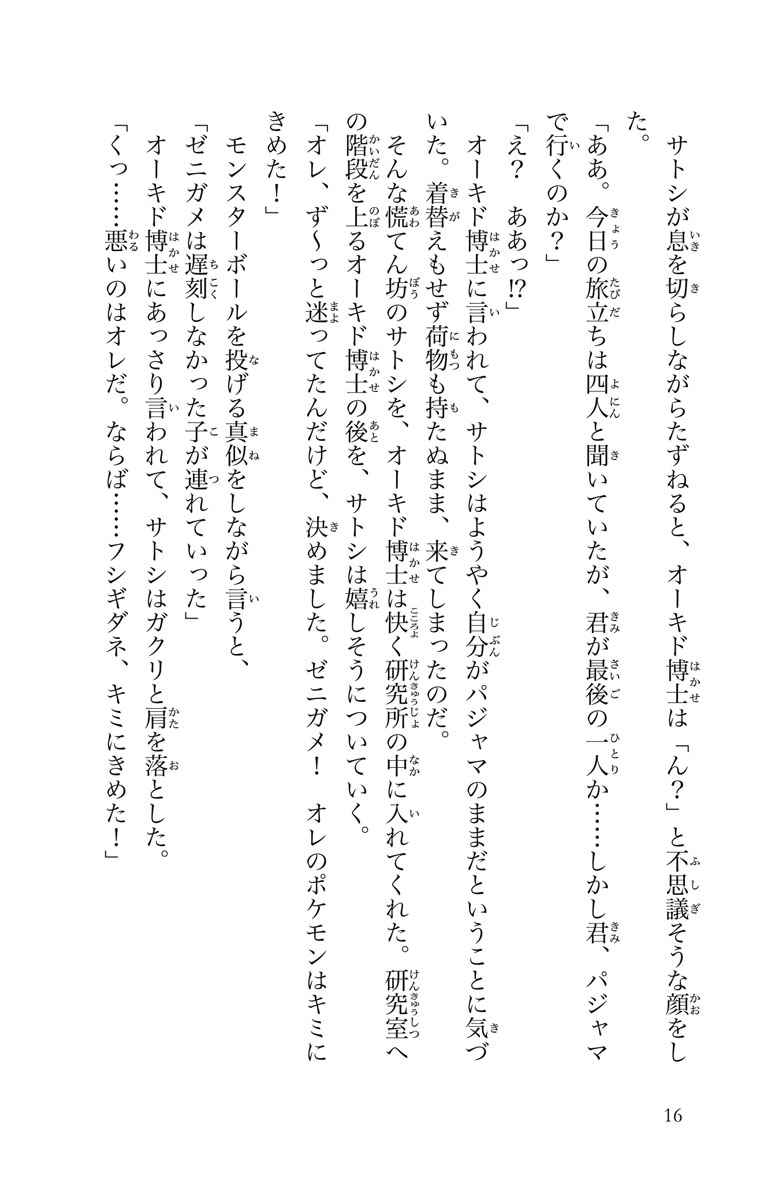 サトシが息を切らしながらたずねると、オーキド博士は「ん？」と不思議そうな顔をした。

「ああ。今日の旅立ちは四人と聞いていたが、君が最後の一人か……しかし君、パジャマで行くのか？」

「え？　ああっ⁉」

オーキド博士に言われて、サトシはようやく自分がパジャマのままだということに気づいた。着替えもせず荷物も持たぬまま、来てしまったのだ。

そんな慌てん坊のサトシを、オーキド博士は快く研究所の中に入れてくれた。研究室への階段を上るオーキド博士の後を、サトシは嬉しそうについていく。

「オレ、ず〜っと迷ってたんだけど、決めました。ゼニガメ！　オレのポケモンはキミにきめた！」

モンスターボールを投げる真似をしながら言うと、

「ゼニガメは遅刻しなかった子が連れていった」

オーキド博士にあっさり言われて、サトシはガクリと肩を落とした。

「くっ……悪いのはオレだ。ならば……フシギダネ、キミにきめた！」

16